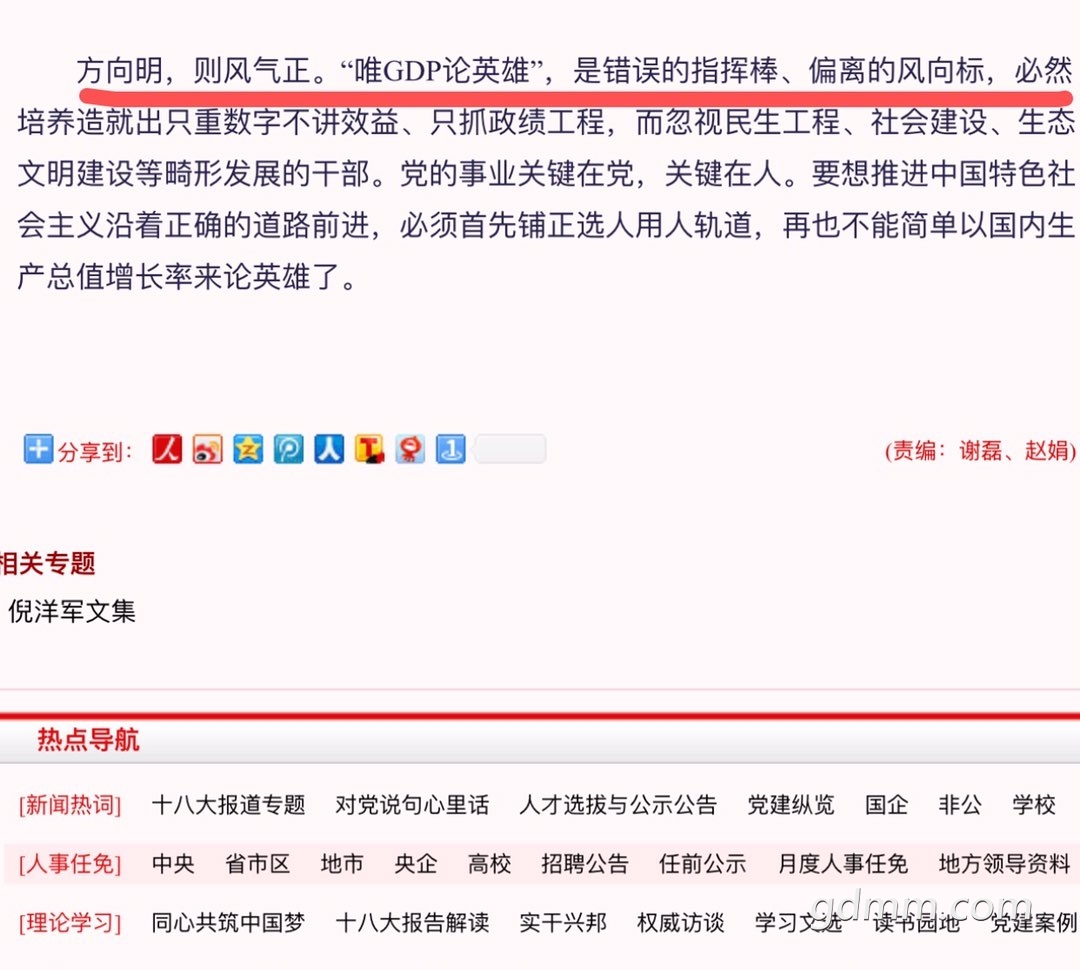 方向明，则风气正。“唯GDP论英雄”，是错误的指挥棒、偏离的风向标，必然培养造就出只重数字不讲效益、只抓政绩工程，而忽视民生工程、社会建设、生态文明建设等畸形发展的干部。党的事业关键在党，关键在人。要想推进中国特色社会主义沿着正确的道路前进，必须首先铺正选人用人轨道，再也不能简单以国内生产总值增长率来论英雄了。

分享到：

(责编：谢磊、赵娟)

相关专题

倪洋军文集

热点导航

[新闻热词] 十八大报道专题 对党说句心里话 人才选拔与公示公告 党建纵览 国企 非公 学校

[人事任免] 中央 省市区 地市 央企 高校 招聘公告 任前公示 月度人事任免 地方领导资料

[理论学习] 同心共筑中国梦 十八大报告解读 实干兴邦 权威访谈 学习文选 读书园地 党建案例

gdmm.com